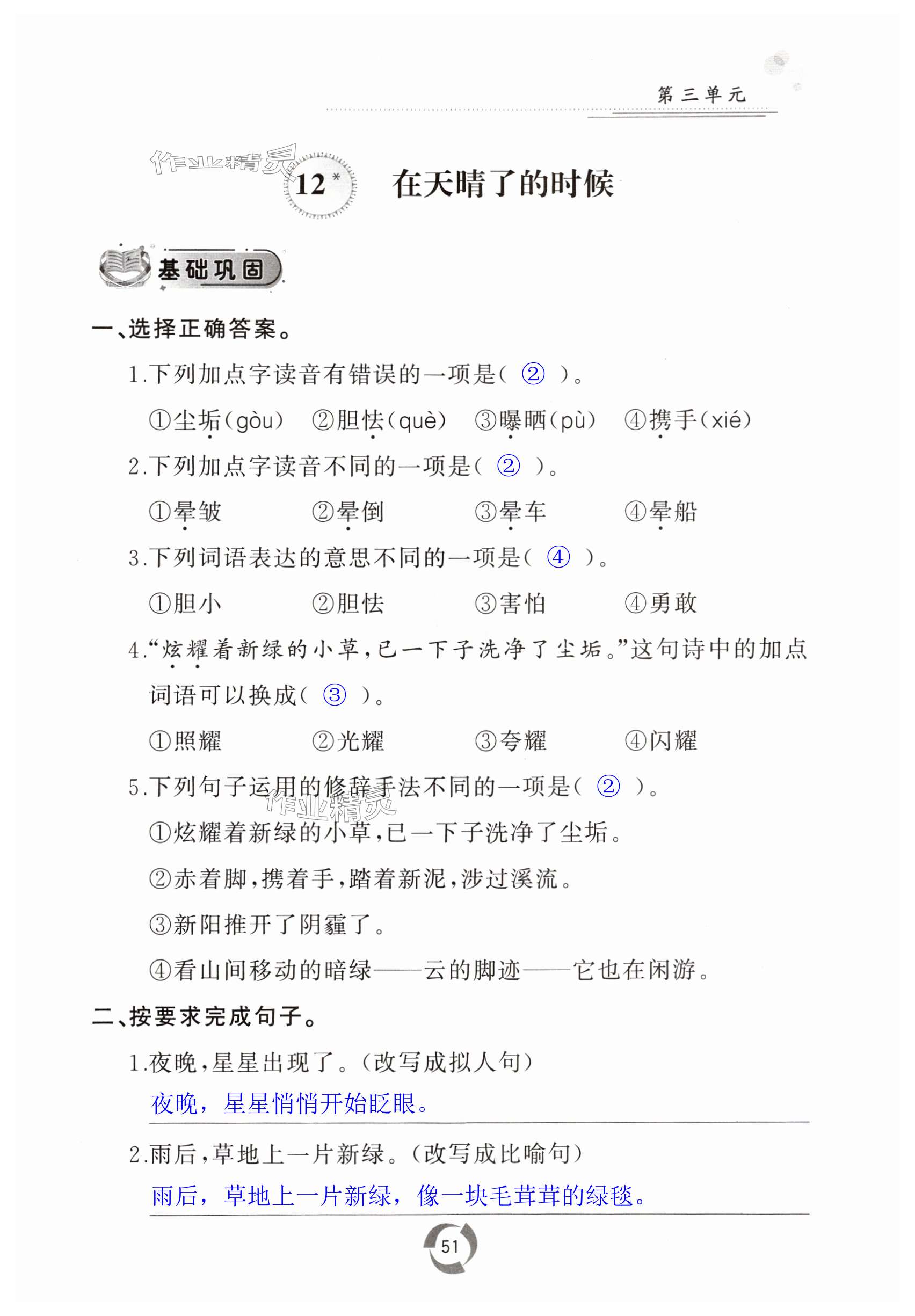 第三单元

作业精灵

12* 在天晴了的时候

基础巩固

一、选择正确答案。

1.下列加点字读音有错误的一项是( ② )。

①尘垢(gòu) ②胆怯(què) ③曝晒(pù) ④携手(xié)

2.下列加点字读音不同的一项是( ② )。

①晕皱 ②晕倒 ③晕车 ④晕船

3.下列词语表达的意思不同的一项是( ④ )。

①胆小 ②胆怯 ③害怕 ④勇敢

4.“炫耀着新绿的小草,已一下子洗净了尘垢。”这句诗中的加点词语可以换成( ③ )。

①照耀 ②光耀 ③夸耀 ④闪耀

5.下列句子运用的修辞手法不同的一项是( ② )。

作业精灵

①炫耀着新绿的小草,已一下子洗净了尘垢。

②赤着脚,携着手,踏着新泥,涉过溪流。

③新阳推开了阴霾了。

④看山间移动的暗绿——云的脚迹——它也在闲游。

二、按要求完成句子。

1.夜晚,星星出现了。(改写成拟人句)

夜晚,星星悄悄开始眨眼。

2.雨后,草地上一片新绿。(改写成比喻句)

雨后,草地上一片新绿,像一块毛茸茸的绿毯。

51